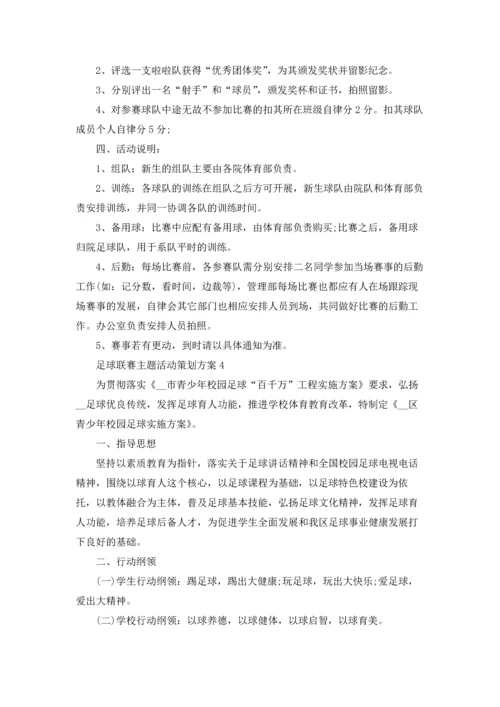 2、评选一支啦啦队获得“优秀团体奖”，为其颁发奖状并留影纪念。

3、分别评出一名“射手”和“球员”，颁发奖杯和证书，拍照留影。

4、对参赛球队中途无故不参加比赛的扣其所在班级自律分2分。扣其球队成员个人自律分5分;

四、活动说明：

1、组队：新生的组队主要由各院体育部负责。

2、训练：各球队的训练在组队之后方可开展，新生球队由院队和体育部负责安排训练，并同一协调各队的训练时间。

3、备用球：比赛中应配有备用球，由体育部负责购买;比赛之后，备用球归院足球队，用于系队平时的训练。

4、后勤：每场比赛前，各参赛队需分别安排二名同学参加当场赛事的后勤工作(如：记分数，看时间，边裁等)，管理部每场比赛也都应有人在场跟踪现场赛事的发展，自律会其它部门也相应安排人员到场，共同做好比赛的后勤工作。办公室负责安排人员拍照。

5、赛事若有更动，到时请以具体通知为准。

足球联赛主题活动策划方案4

为贯彻落实《__市青少年校园足球“百千万”工程实施方案》要求，弘扬__足球优良传统，发挥足球育人功能，推进学校体育教育改革，特制定《__区青少年校园足球实施方案》。

一、指导思想

坚持以素质教育为指针，落实关于足球讲话精神和全国校园足球电视电话精神，围绕以球育人这个核心，以足球课程为基础，以足球特色校建设为依托，以教体融合为主体，普及足球基本技能，弘扬足球文化精神，发挥足球育人功能，培养足球后备人才，为促进学生全面发展和我区足球事业健康发展打下良好的基础。

二、行动纲领

(一)学生行动纲领：踢足球，踢出大健康;玩足球，玩出大快乐;爱足球，爱出大精神。

(二)学校行动纲领：以球养德，以球健体，以球启智，以球育美。